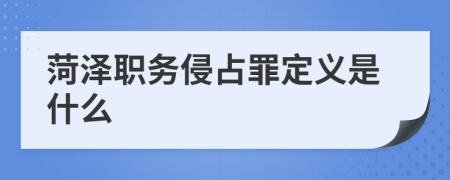 菏泽职务侵占罪定义是什么